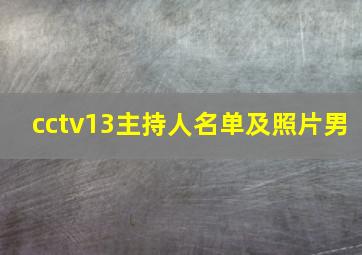 cctv13主持人名单及照片男